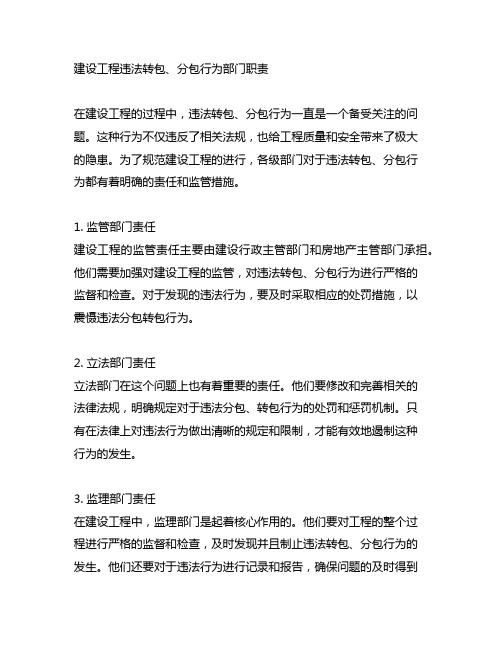 建设工程违法转包、分包行为部门职责

在建设工程的过程中，违法转包、分包行为一直是一个备受关注的问题。这种行为不仅违反了相关法规，也给工程质量和安全带来了极大的隐患。为了规范建设工程的进行，各级部门对于违法转包、分包行为都有着明确的责任和监管措施。

1. 监管部门责任
建设工程的监管责任主要由建设行政主管部门和房地产主管部门承担。他们需要加强对建设工程的监管，对违法转包、分包行为进行严格的监督和检查。对于发现的违法行为，要及时采取相应的处罚措施，以震慑违法分包转包行为。

2. 立法部门责任
立法部门在这个问题上也有着重要的责任。他们要修改和完善相关的法律法规，明确规定对于违法分包、转包行为的处罚和惩罚机制。只有在法律上对违法行为做出清晰的规定和限制，才能有效地遏制这种行为的发生。

3. 监理部门责任
在建设工程中，监理部门是起着核心作用的。他们要对工程的整个过程进行严格的监督和检查，及时发现并且制止违法转包、分包行为的发生。他们还要对于违法行为进行记录和报告，确保问题的及时得到